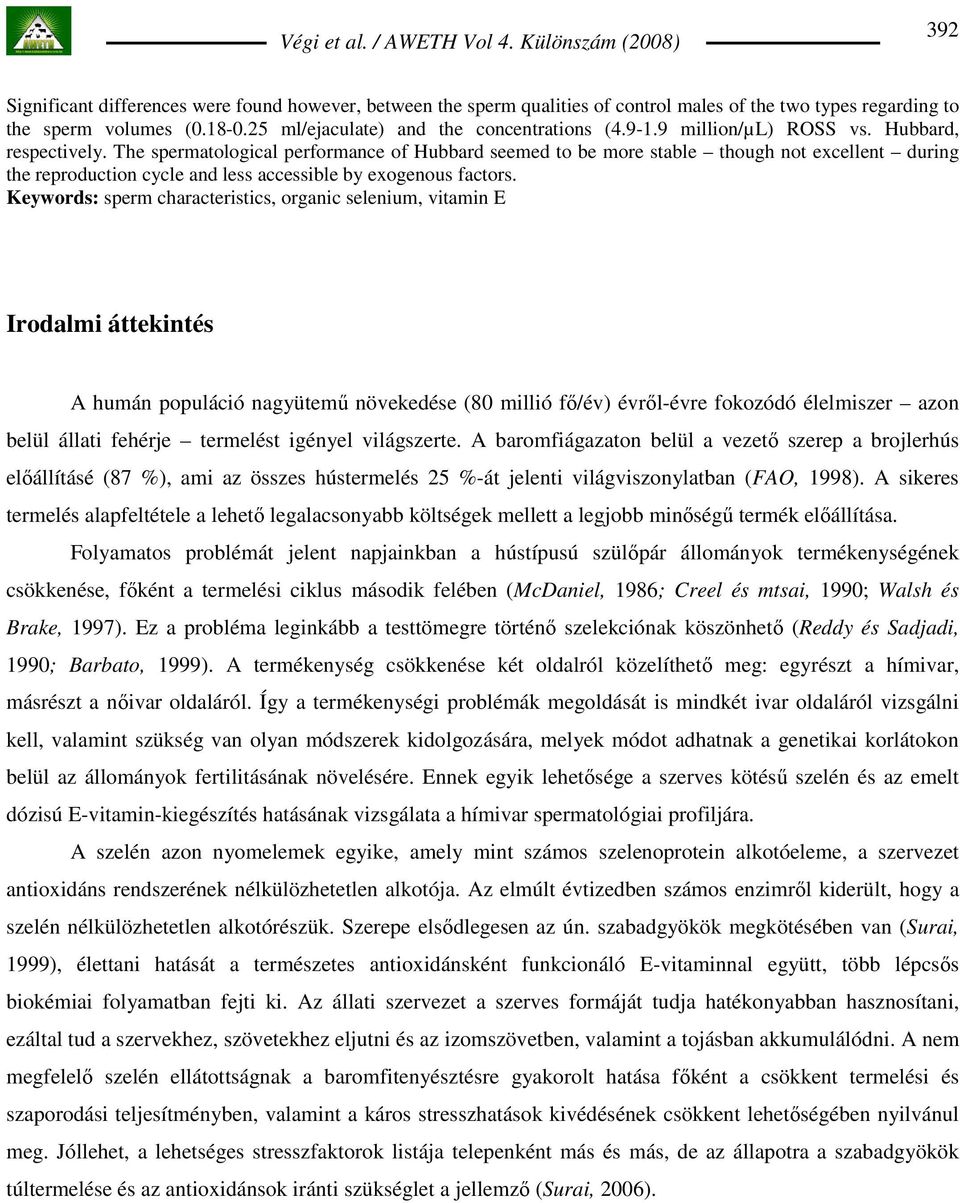 Végi et al. / AWETH Vol 4. Különszám (2008)

392

Significant differences were found however, between the sperm qualities of control males of the two types regarding to the sperm volumes (0.18-0.25 ml/ejaculate) and the concentrations (4.9-1.9 million/μL) ROSS vs. Hubbard, respectively. The spermatological performance of Hubbard seemed to be more stable – though not excellent – during the reproduction cycle and less accessible by exogenous factors.
Keywords: sperm characteristics, organic selenium, vitamin E

Irodalmi áttekintés

A humán populáció nagyütemű növekedése (80 millió fő/év) évről-évre fokozódó élelmiszer – azon belül állati fehérje – termelést igényel világszerte. A baromfiágazaton belül a vezető szerep a brojlerhús előállításé (87 %), ami az összes hústermelés 25 %-át jelenti világviszonylatban (FAO, 1998). A sikeres termelés alapfeltétele a lehető legalacsonyabb költségek mellett a legjobb minőségű termék előállítása.

Folyamatos problémát jelent napjainkban a hústípusú szülőpár állományok termékenységének csökkenése, főként a termelési ciklus második felében (McDaniel, 1986; Creel és mtsai, 1990; Walsh és Brake, 1997). Ez a probléma leginkább a testtömegre történő szelekciónak köszönhető (Reddy és Sadjadi, 1990; Barbato, 1999). A termékenység csökkenése két oldalról közelíthető meg: egyrészt a hímivar, másrészt a nőivar oldaláról. Így a termékenységi problémák megoldását is mindkét ivar oldaláról vizsgálni kell, valamint szükség van olyan módszerek kidolgozására, melyek módot adhatnak a genetikai korlátokon belül az állományok fertilitásának növelésére. Ennek egyik lehetősége a szerves kötésű szelén és az emelt dózisú E-vitamin-kiegészítés hatásának vizsgálata a hímivar spermatológiai profiljára.

A szelén azon nyomelemek egyike, amely mint számos szelenoprotein alkotóeleme, a szervezet antioxidáns rendszerének nélkülözhetetlen alkotója. Az elmúlt évtizedben számos enzimről kiderült, hogy a szelén nélkülözhetetlen alkotórészük. Szerepe elsődlegesen az ún. szabadgyökök megkötésében van (Surai, 1999), élettani hatását a természetes antioxidánsként funkcionáló E-vitaminnal együtt, több lépcsős biokémiai folyamatban fejti ki. Az állati szervezet a szerves formáját tudja hatékonyabban hasznosítani, ezáltal tud a szervekhez, szövetekhez eljutni és az izomszövetben, valamint a tojásban akkumulálódni. A nem megfelelő szelén ellátottságnak a baromfitenyésztésre gyakorolt hatása főként a csökkent termelési és szaporodási teljesítményben, valamint a káros stresszhatások kivédésének csökkent lehetőségében nyilvánul meg. Jóllehet, a lehetséges stresszfaktorok listája telepenként más és más, de az állapotra a szabadgyökök túltermelése és az antioxidánsok iránti szükséglet a jellemző (Surai, 2006).